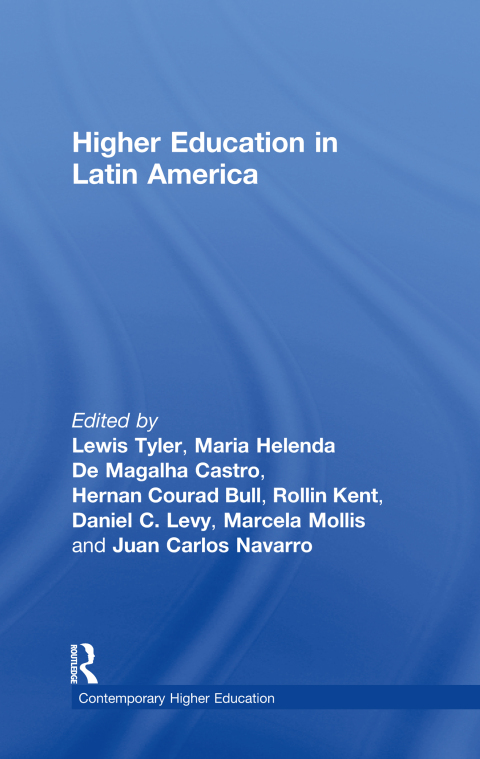 Higher Education in Latin America

Edited by
Lewis Tyler, Maria Helenda De Magalha Castro, Hernan Courad Bull, Rollin Kent, Daniel C. Levy, Marcela Mollis and Juan Carlos Navarro

ROUTLEDGE

Contemporary Higher Education